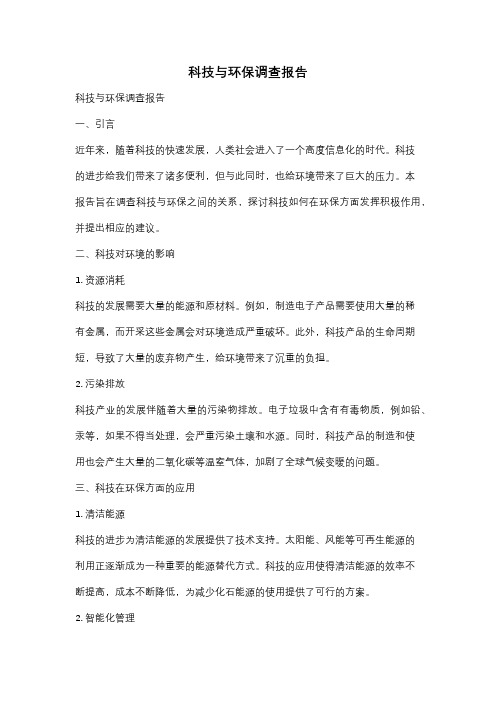 科技与环保调查报告

科技与环保调查报告

一、引言

近年来，随着科技的快速发展，人类社会进入了一个高度信息化的时代。科技的进步给我们带来了诸多便利，但与此同时，也给环境带来了巨大的压力。本报告旨在调查科技与环保之间的关系，探讨科技如何在环保方面发挥积极作用，并提出相应的建议。

二、科技对环境的影响

1. 资源消耗

科技的发展需要大量的能源和原材料。例如，制造电子产品需要使用大量的稀有金属，而开采这些金属会对环境造成严重破坏。此外，科技产品的生命周期短，导致了大量的废弃物产生，给环境带来了沉重的负担。

2. 污染排放

科技产业的发展伴随着大量的污染物排放。电子垃圾中含有有毒物质，例如铅、汞等，如果不得当处理，会严重污染土壤和水源。同时，科技产品的制造和使用也会产生大量的二氧化碳等温室气体，加剧了全球气候变暖的问题。

三、科技在环保方面的应用

1. 清洁能源

科技的进步为清洁能源的发展提供了技术支持。太阳能、风能等可再生能源的利用正逐渐成为一种重要的能源替代方式。科技的应用使得清洁能源的效率不断提高，成本不断降低，为减少化石能源的使用提供了可行的方案。

2. 智能化管理